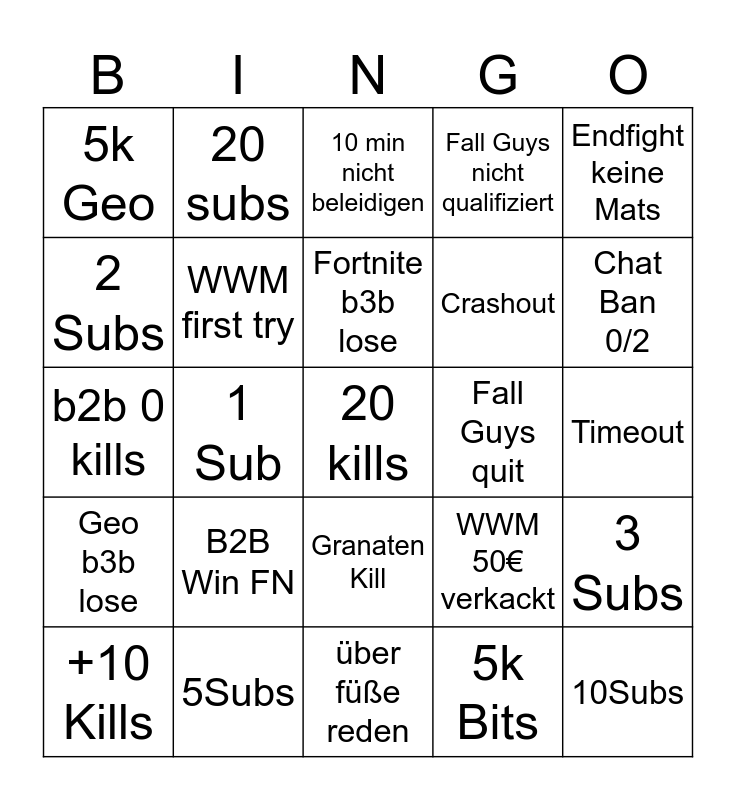 | B | I | N | G | O |
|---|---|---|---|---|
| 5k Geo | 20 subs | 10 min nicht beleidigen | Fall Guys nicht qualifiziert | Endfight keine Mats |
| 2 Subs | WWM first try | Fortnite b3b lose | Crashout | Chat Ban 0/2 |
| b2b 0 kills | 1 Sub | 20 kills | Fall Guys quit | Timeout |
| Geo b3b lose | B2B Win FN | Granaten Kill | WWM 50€ verkackt | 3 Subs |
| +10 Kills | 5Subs | über füße reden | 5k Bits | 10Subs |